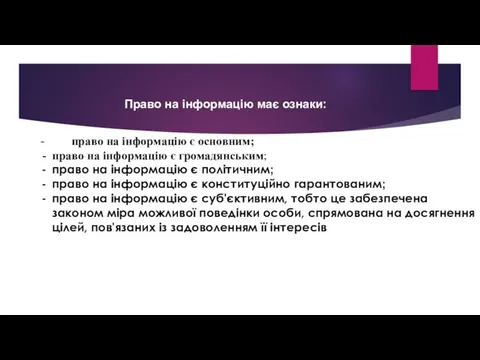 Право на інформацію має ознаки:

- право на інформацію є основним;
- право на інформацію є громадянським;
- право на інформацію є політичним;
- право на інформацію є конституційно гарантованим;
- право на інформацію є суб'єктивним, тобто це забезпечена законом міра можливої поведінки особи, спрямована на досягнення цілей, пов'язаних із задоволенням її інтересів